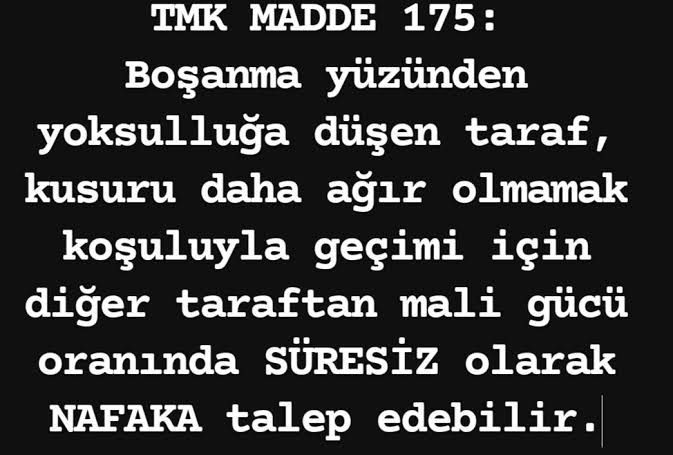 TMK MADDE 175:
Boşanma yüzünden yoksulluğa düşen taraf, kusuru daha ağır olmamak koşuluyla geçimi için diğer taraftan mali gücü oranında SÜRESİZ olarak NAFAKA talep edebilir.